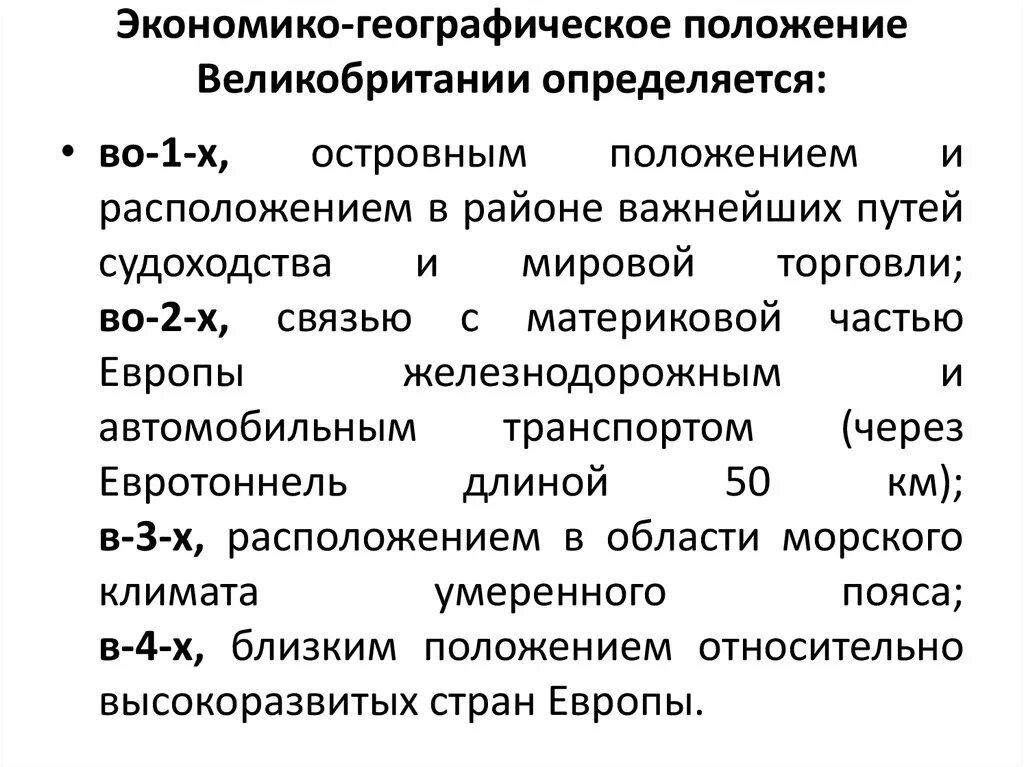 Экономико-географическое положение Великобритании определяется:

• во-1-х, островным положением и расположением в районе важнейших путей судоходства и мировой торговли; во-2-х, связью с материковой частью Европы железнодорожным и автомобильным транспортом (через Евротоннель длиной 50 км); в-3-х, расположением в области морского климата умеренного пояса; в-4-х, близким положением относительно высокоразвитых стран Европы.